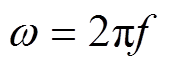 $\omega = 2\pi f$